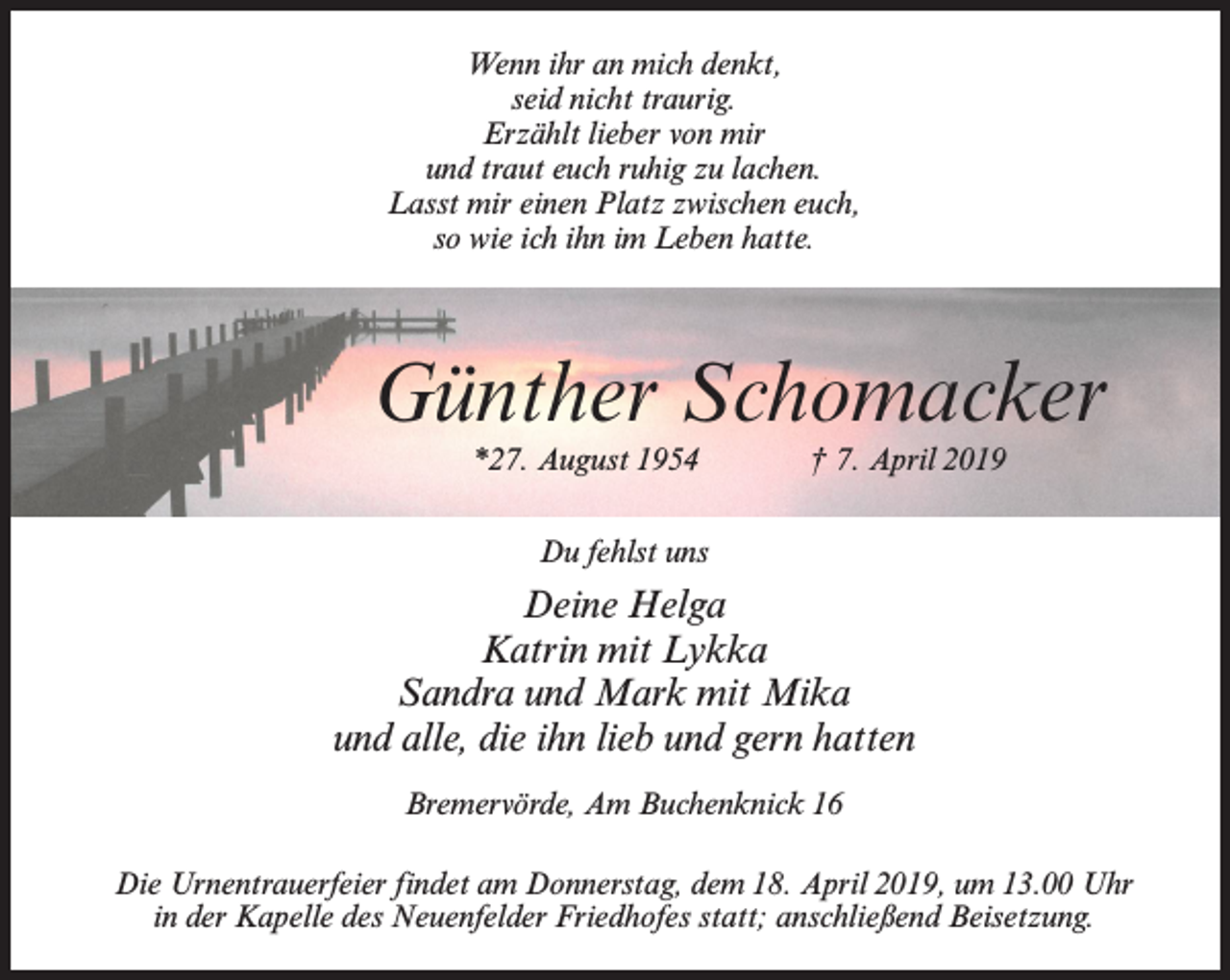 Wenn ihr an mich denkt,
seid nicht traurig.
Erzählt lieber von mir
und traut euch ruhig zu lachen.
Lasst mir einen Platz zwischen euch,
so wie ich ihn im Leben hatte.

Günther Schomacker

*27. August 1954 † 7. April 2019

Du fehlst uns

Deine Helga
Katrin mit Lykka
Sandra und Mark mit Mika
und alle, die ihn lieb und gern hatten

Bremervörde, Am Buchenknick 16

Die Urnentrauerfeier findet am Donnerstag, dem 18. April 2019, um 13.00 Uhr in der Kapelle des Neuenfelder Friedhofes statt; anschließend Beisetzung.